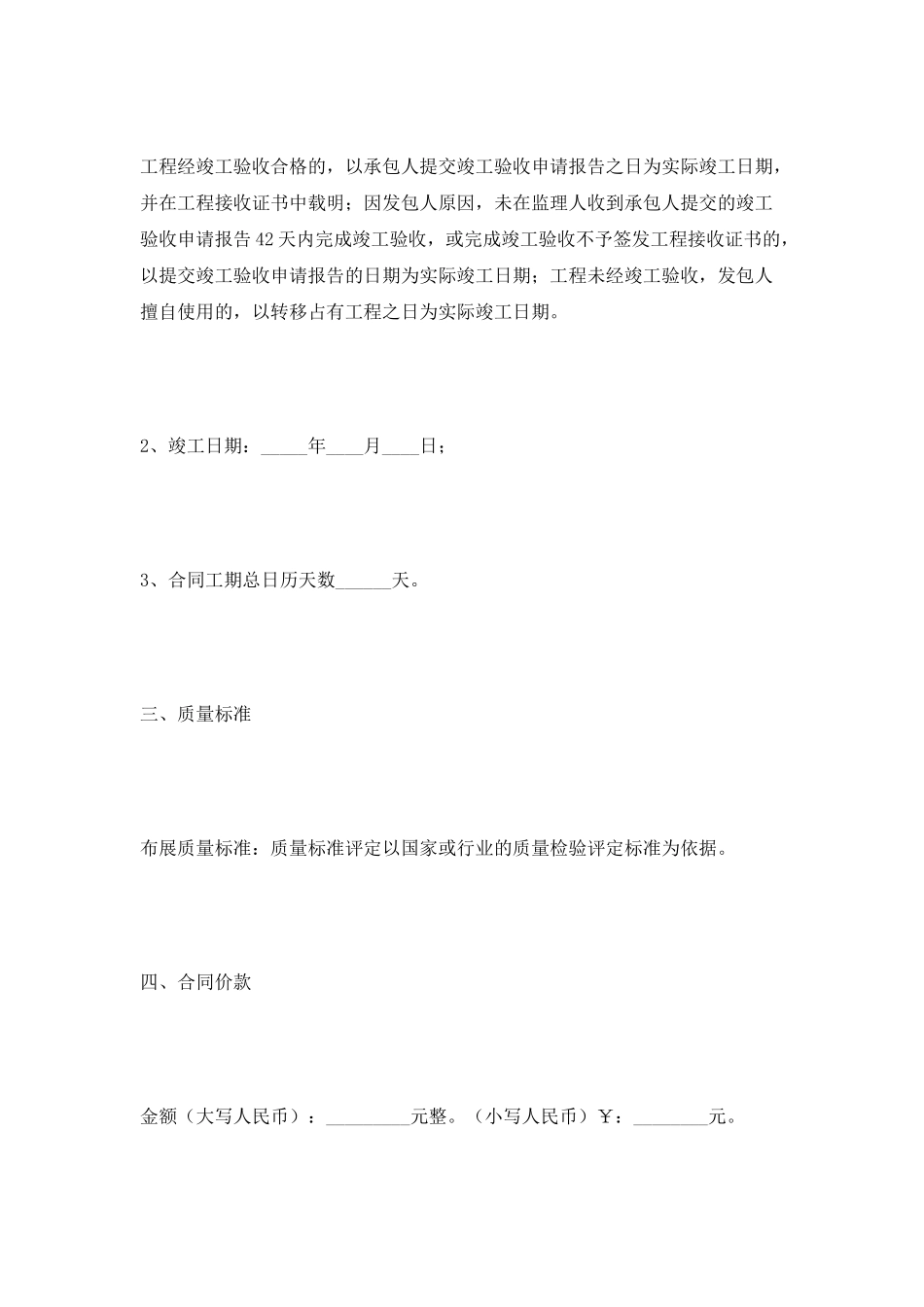 工程经竣工验收合格的，以承包人提交竣工验收申请报告之日为实际竣工日期，并在工程接收证书中载明；因发包人原因，未在监理人收到承包人提交的竣工验收申请报告42天内完成竣工验收，或完成竣工验收不予签发工程接收证书的，以提交竣工验收申请报告的日期为实际竣工日期；工程未经竣工验收，发包人擅自使用的，以转移占有工程之日为实际竣工日期。

2、竣工日期：_____年____月____日；

3、合同工期总日历天数______天。

三、质量标准

布展质量标准：质量标准评定以国家或行业的质量检验评定标准为依据。

四、合同价款

金额（大写人民币）：_________元整。（小写人民币）￥：________元。